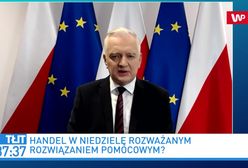 WP

TŁIT
37:37

HANDEL W NIEDZIELĘ ROZWAŻANYM ROZWIĄZANIEM POMOCOWYM?